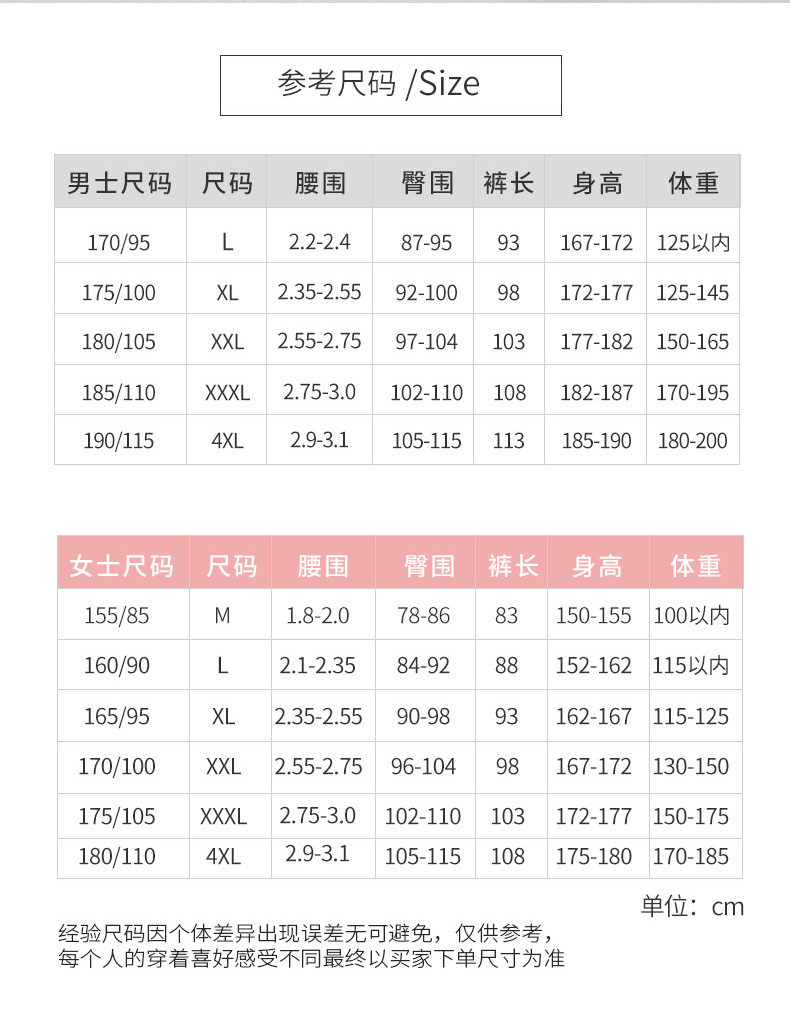 参考尺码 /Size

| 男士尺码 | 尺码 | 腰围 | 臀围 | 裤长 | 身高 | 体重 |
|---|---|---|---|---|---|---|
| 170/95 | L | 2.2-2.4 | 87-95 | 93 | 167-172 | 125以内 |
| 175/100 | XL | 2.35-2.55 | 92-100 | 98 | 172-177 | 125-145 |
| 180/105 | XXL | 2.55-2.75 | 97-104 | 103 | 177-182 | 150-165 |
| 185/110 | XXXL | 2.75-3.0 | 102-110 | 108 | 182-187 | 170-195 |
| 190/115 | 4XL | 2.9-3.1 | 105-115 | 113 | 185-190 | 180-200 |

| 女士尺码 | 尺码 | 腰围 | 臀围 | 裤长 | 身高 | 体重 |
|---|---|---|---|---|---|---|
| 155/85 | M | 1.8-2.0 | 78-86 | 83 | 150-155 | 100以内 |
| 160/90 | L | 2.1-2.35 | 84-92 | 88 | 152-162 | 115以内 |
| 165/95 | XL | 2.35-2.55 | 90-98 | 93 | 162-167 | 115-125 |
| 170/100 | XXL | 2.55-2.75 | 96-104 | 98 | 167-172 | 130-150 |
| 175/105 | XXXL | 2.75-3.0 | 102-110 | 103 | 172-177 | 150-175 |
| 180/110 | 4XL | 2.9-3.1 | 105-115 | 108 | 175-180 | 170-185 |

单位：cm

经验尺码因个体差异出现误差无可避免，仅供参考，
每个人的穿着喜好感受不同最终以买家下单尺寸为准